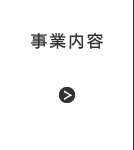 事業内容

>